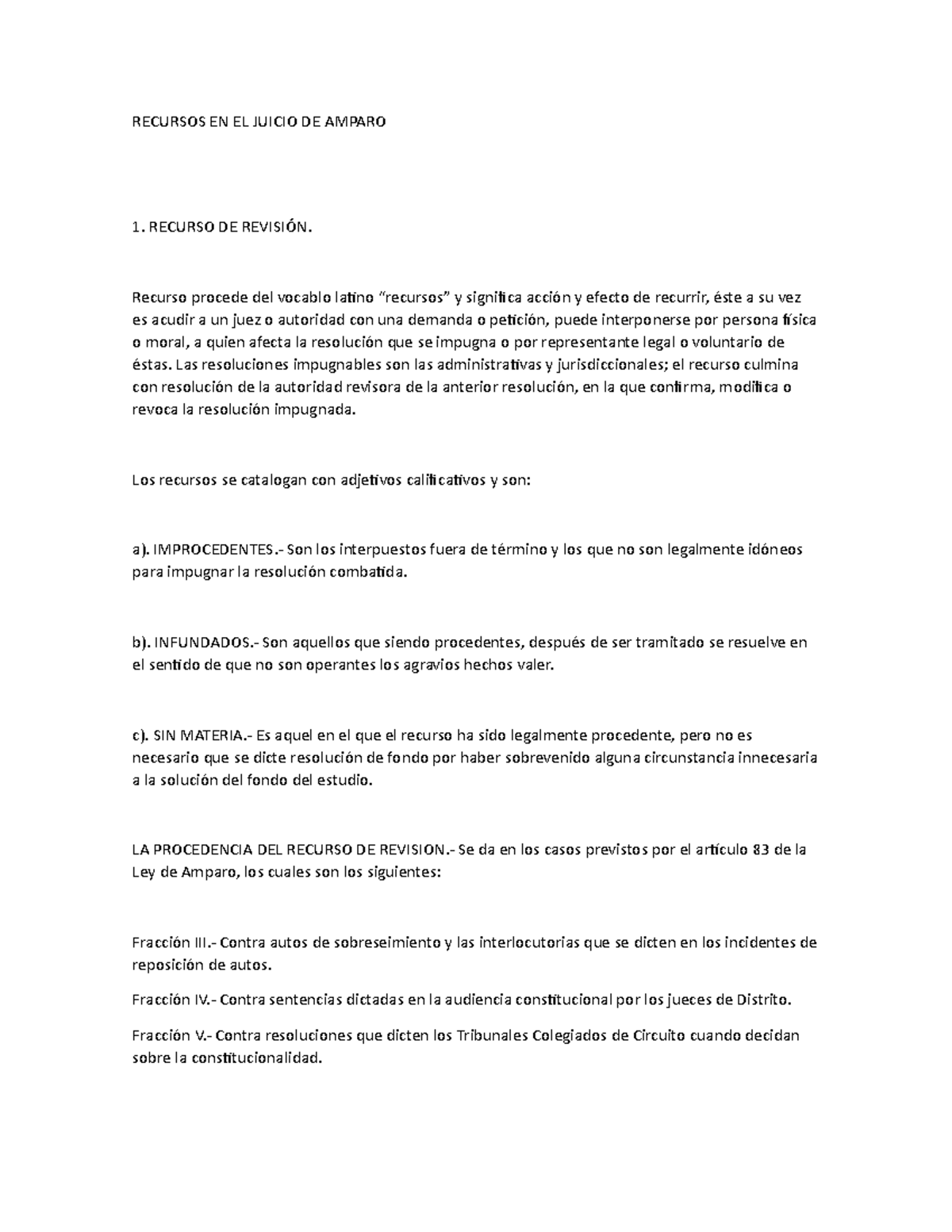 RECURSOS EN EL JUICIO DE AMPARO

1. RECURSO DE REVISIÓN.

Recurso procede del vocablo latino "recursos" y significa acción y efecto de recurrir, éste a su vez es acudir a un juez o autoridad con una demanda o petición, puede interponerse por persona física o moral, a quien afecta la resolución que se impugna o por representante legal o voluntario de éstas. Las resoluciones impugnables son las administrativas y jurisdiccionales; el recurso culmina con resolución de la autoridad revisora de la anterior resolución, en la que confirma, modifica o revoca la resolución impugnada.

Los recursos se catalogan con adjetivos calificativos y son:

a). IMPROCEDENTES.- Son los interpuestos fuera de término y los que no son legalmente idóneos para impugnar la resolución combatida.

b). INFUNDADOS.- Son aquellos que siendo procedentes, después de ser tramitado se resuelve en el sentido de que no son operantes los agravios hechos valer.

c). SIN MATERIA.- Es aquel en el que el recurso ha sido legalmente procedente, pero no es necesario que se dicte resolución de fondo por haber sobrevenido alguna circunstancia innecesaria a la solución del fondo del estudio.

LA PROCEDENCIA DEL RECURSO DE REVISION.- Se da en los casos previstos por el artículo 83 de la Ley de Amparo, los cuales son los siguientes:

Fracción III.- Contra autos de sobreseimiento y las interlocutorias que se dicten en los incidentes de reposición de autos.

Fracción IV.- Contra sentencias dictadas en la audiencia constitucional por los jueces de Distrito.

Fracción V.- Contra resoluciones que dicten los Tribunales Colegiados de Circuito cuando decidan sobre la constitucionalidad.